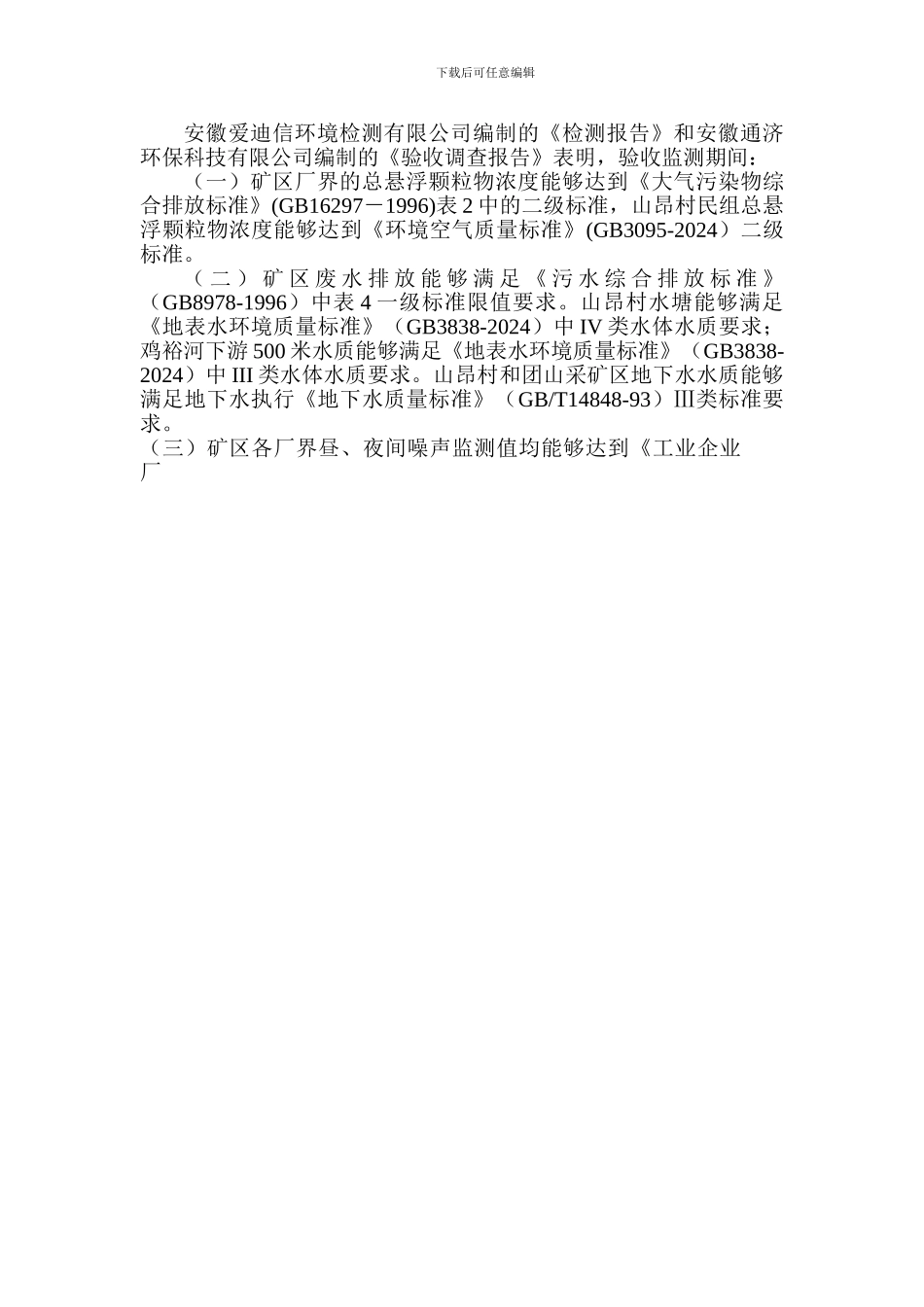 下载后可任意编辑

安徽爱迪信环境检测有限公司编制的《检测报告》和安徽通济环保科技有限公司编制的《验收调查报告》表明，验收监测期间：

（一）矿区厂界的总悬浮颗粒物浓度能够达到《大气污染物综合排放标准》(GB16297－1996)表 2 中的二级标准，山昂村民组总悬浮颗粒物浓度能够达到《环境空气质量标准》(GB3095-2024）二级标准。

（二）矿区废水排放能够满足《污水综合排放标准》（GB8978-1996）中表 4 一级标准限值要求。山昂村水塘能够满足《地表水环境质量标准》（GB3838-2024）中 IV 类水体水质要求；鸡裕河下游 500 米水质能够满足《地表水环境质量标准》（GB3838-2024）中 III 类水体水质要求。山昂村和团山采矿区地下水水质能够满足地下水执行《地下水质量标准》（GB/T14848-93）Ⅲ类标准要求。

（三）矿区各厂界昼、夜间噪声监测值均能够达到《工业企业厂